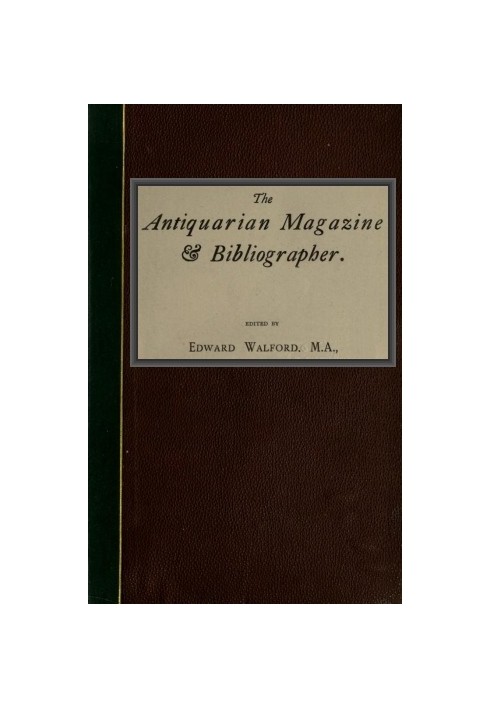 The
Antiquarian Magazine
& Bibliographer.

EDITED BY

EDWARD WALFORD. M.A.,